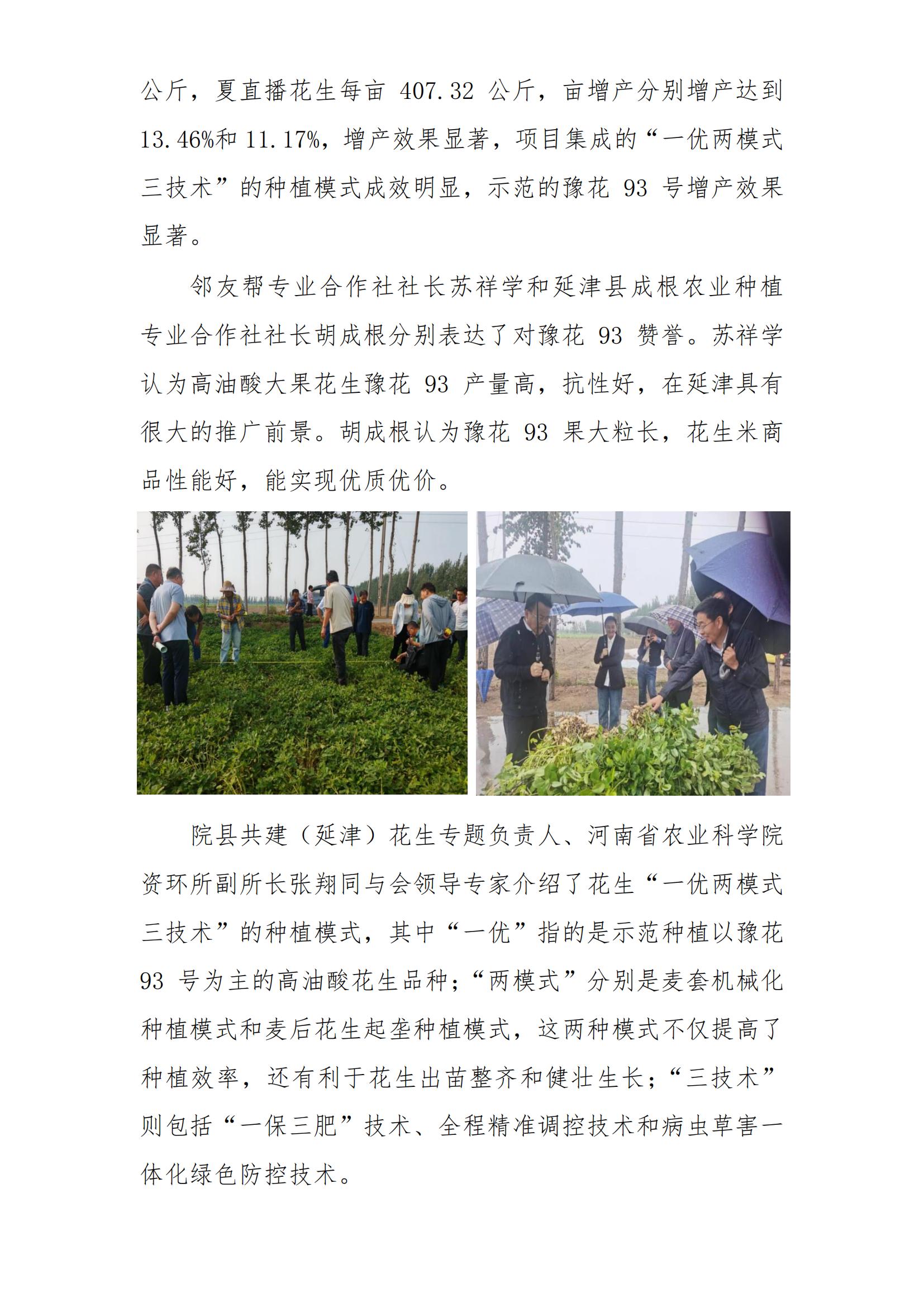 公斤，夏直播花生每亩 407.32 公斤，亩增产分别增产达到 13.46%和 11.17%，增产效果显著，项目集成的“一优两模式三技术”的种植模式成效明显，示范的豫花 93 号增产效果显著。

邻友帮专业合作社社长苏祥学和延津县成根农业种植专业合作社社长胡成根分别表达了对豫花 93 赞誉。苏祥学认为高油酸大果花生豫花 93 产量高，抗性好，在延津具有很大的推广前景。胡成根认为豫花 93 果大粒长，花生米商品性能好，能实现优质优价。

院县共建（延津）花生专题负责人、河南省农业科学院资环所副所长张翔同与会领导专家介绍了花生“一优两模式三技术”的种植模式，其中“一优”指的是示范种植以豫花 93 号为主的高油酸花生品种；“两模式”分别是麦套机械化种植模式和麦后花生起垄种植模式，这两种模式不仅提高了种植效率，还有利于花生出苗整齐和健壮生长；“三技术”则包括“一保三肥”技术、全程精准调控技术和病虫草害一体化绿色防控技术。